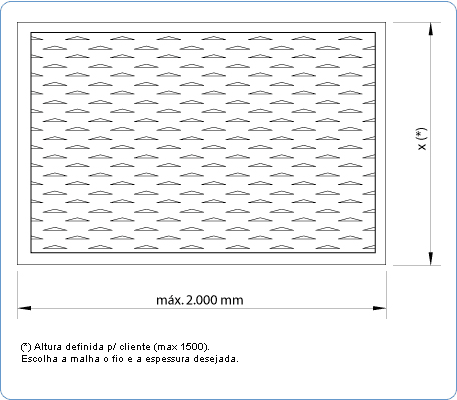 x (*)

máx. 2.000 mm

(*) Altura definida p/ cliente (max 1500).
Escolha a malha o fio e a espessura desejada.